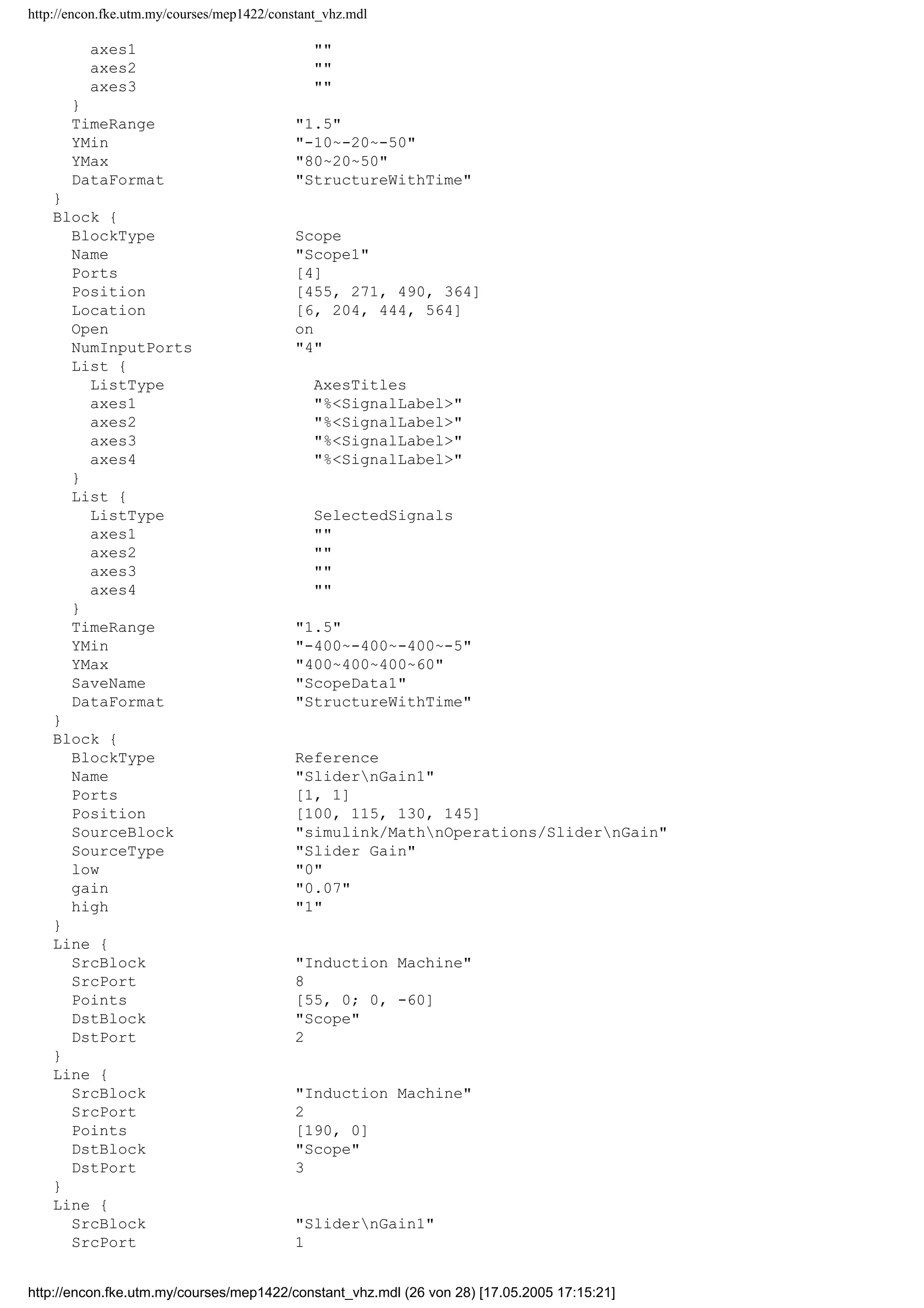 http://encon.fke.utm.my/courses/mep1422/constant_vhz.mdl

axes1 ""
axes2 ""
axes3 ""
}
TimeRange "1.5"
YMin "-10~-20~-50"
YMax "80~20~50"
DataFormat "StructureWithTime"
}
Block {
BlockType Scope
Name "Scope1"
Ports [4]
Position [455, 271, 490, 364]
Location [6, 204, 444, 564]
Open on
NumInputPorts "4"
List {
ListType AxesTitles
axes1 "%<SignalLabel>"
axes2 "%<SignalLabel>"
axes3 "%<SignalLabel>"
axes4 "%<SignalLabel>"
}
List {
ListType SelectedSignals
axes1 ""
axes2 ""
axes3 ""
axes4 ""
}
TimeRange "1.5"
YMin "-400~-400~-400~-5"
YMax "400~400~400~60"
SaveName "ScopeData1"
DataFormat "StructureWithTime"
}
Block {
BlockType Reference
Name "Slider\nGain1"
Ports [1, 1]
Position [100, 115, 130, 145]
SourceBlock "simulink/Math\nOperations/Slider\nGain"
SourceType "Slider Gain"
low "0"
gain "0.07"
high "1"
}
Line {
SrcBlock "Induction Machine"
SrcPort 8
Points [55, 0; 0, -60]
DstBlock "Scope"
DstPort 2
}
Line {
SrcBlock "Induction Machine"
SrcPort 2
Points [190, 0]
DstBlock "Scope"
DstPort 3
}
Line {
SrcBlock "Slider\nGain1"
SrcPort 1

http://encon.fke.utm.my/courses/mep1422/constant_vhz.mdl (26 von 28) [17.05.2005 17:15:21]